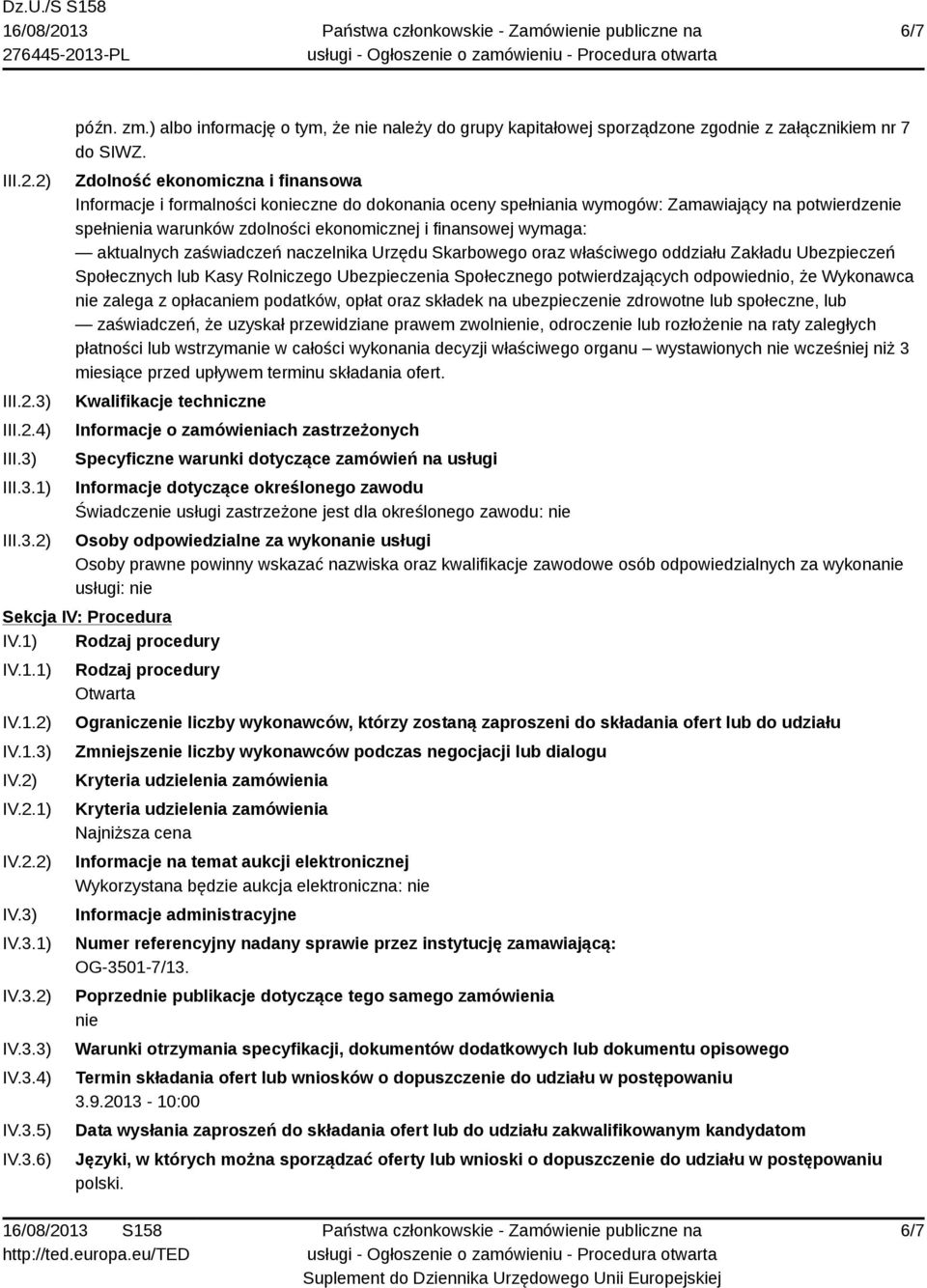 Dz.U./S S158
16/08/2013
276445-2013-PL

Państwa członkowskie - Zamówienie publiczne na usługi - Ogłoszenie o zamówieniu - Procedura otwarta

6/7

późn. zm.) albo informację o tym, że nie należy do grupy kapitałowej sporządzone zgodnie z załącznikiem nr 7 do SIWZ.

III.2.2) Zdolność ekonomiczna i finansowa
Informacje i formalności konieczne do dokonania oceny spełniania wymogów: Zamawiający na potwierdzenie spełnienia warunków zdolności ekonomicznej i finansowej wymaga:
— aktualnych zaświadczeń naczelnika Urzędu Skarbowego oraz właściwego oddziału Zakładu Ubezpieczeń Społecznych lub Kasy Rolniczego Ubezpieczenia Społecznego potwierdzających odpowiednio, że Wykonawca nie zalega z opłacaniem podatków, opłat oraz składek na ubezpieczenie zdrowotne lub społeczne, lub
— zaświadczeń, że uzyskał przewidziane prawem zwolnienie, odroczenie lub rozłożenie na raty zaległych płatności lub wstrzymanie w całości wykonania decyzji właściwego organu – wystawionych nie wcześniej niż 3 miesiące przed upływem terminu składania ofert.

III.2.3) Kwalifikacje techniczne

III.2.4) Informacje o zamówieniach zastrzeżonych

III.3) Specyficzne warunki dotyczące zamówień na usługi

III.3.1) Informacje dotyczące określonego zawodu
Świadczenie usługi zastrzeżone jest dla określonego zawodu: nie

III.3.2) Osoby odpowiedzialne za wykonanie usługi
Osoby prawne powinny wskazać nazwiska oraz kwalifikacje zawodowe osób odpowiedzialnych za wykonanie usługi: nie

Sekcja IV: Procedura

IV.1) Rodzaj procedury

IV.1.1) Rodzaj procedury
Otwarta

IV.1.2) Ograniczenie liczby wykonawców, którzy zostaną zaproszeni do składania ofert lub do udziału

IV.1.3) Zmniejszenie liczby wykonawców podczas negocjacji lub dialogu

IV.2) Kryteria udzielenia zamówienia

IV.2.1) Kryteria udzielenia zamówienia
Najniższa cena

IV.2.2) Informacje na temat aukcji elektronicznej
Wykorzystana będzie aukcja elektroniczna: nie

IV.3) Informacje administracyjne

IV.3.1) Numer referencyjny nadany sprawie przez instytucję zamawiającą:
OG-3501-7/13.

IV.3.2) Poprzednie publikacje dotyczące tego samego zamówienia
nie

IV.3.3) Warunki otrzymania specyfikacji, dokumentów dodatkowych lub dokumentu opisowego

IV.3.4) Termin składania ofert lub wniosków o dopuszczenie do udziału w postępowaniu
3.9.2013 - 10:00

IV.3.5) Data wysłania zaproszeń do składania ofert lub do udziału zakwalifikowanym kandydatom

IV.3.6) Języki, w których można sporządzać oferty lub wnioski o dopuszczenie do udziału w postępowaniu
polski.

16/08/2013 S158
http://ted.europa.eu/TED

Państwa członkowskie - Zamówienie publiczne na usługi - Ogłoszenie o zamówieniu - Procedura otwarta
Suplement do Dziennika Urzędowego Unii Europejskiej

6/7